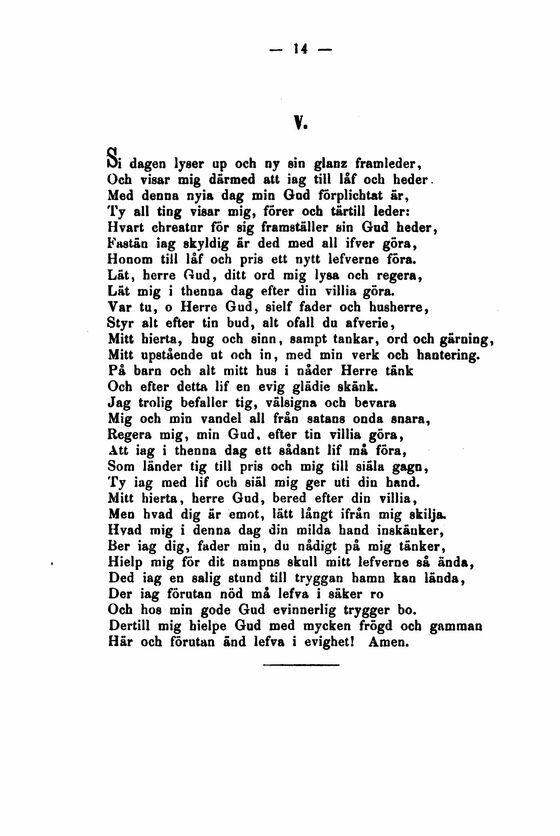 — 14 —

V.

Si dagen lyser up och ny sin glanz framleder,
Och visar mig därmed att iag till låf och heder.
Med denna nyia dag min Gud förplichtat är,
Ty all ting visar mig, förer och tärtill leder:
Hvart chreatur för sig framställer sin Gud heder,
Fastän iag skyldig är ded med all ifver göra,
Honom till låf och pris ett nytt lefverne föra.
Lät, herre Gud, ditt ord mig lysa och regera,
Lät mig i thenna dag efter din villia göra.
Var tu, o Herre Gud, sielf fader och husherre,
Styr alt efter tin bud, alt ofall du afverie,
Mitt hierta, hug och sinn, sampt tankar, ord och gärning,
Mitt upstående ut och in, med min verk och hantering.
På barn och alt mitt hus i nåder Herre tänk
Och efter detta lif en evig glädie skänk.
Jag trolig befaller tig, välsigna och bevara
Mig och min vandel all från satans onda snara,
Regera mig, min Gud, efter tin villia göra,
Att iag i thenna dag ett sådant lif må föra,
Som länder tig till pris och mig till siäla gagn,
Ty iag med lif och siäl mig ger uti din hand.
Mitt hierta, herre Gud, bered efter din villia,
Men hvad dig är emot, lätt långt ifrån mig skilja.
Hvad mig i denna dag din milda hand inskänker,
Ber iag dig, fader min, du nådigt på mig tänker,
Hielp mig för dit nampns skull mitt lefverne så ända,
Ded iag en salig stund till tryggan hamn kan lända,
Der iag förutan nöd må lefva i säker ro
Och hos min gode Gud evinnerlig trygger bo.
Dertill mig hielpe Gud med mycken frögd och gamman
Här och förutan änd lefva i evighet! Amen.